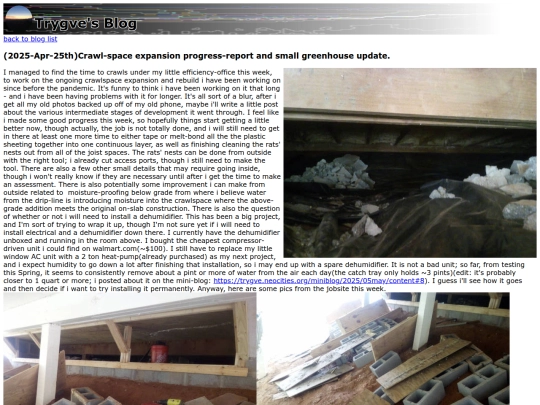 Trygve's Blog

back to blog list

(2025-Apr-25th)Crawl-space expansion progress-report and small greenhouse update.

I managed to find the time to crawls under my little efficiency-office this week, to work on the ongoing crawlspace expansion and rebuild i have been working on since before the pandemic. It's funny to think i have been working on it that long - and i have been having problems with it for longer. It's all sort of a blur, after i get all my old photos backed up off of my old phone, maybe i'll write a little post about the various intermediate stages of development it went through. I feel like i made some good progress this week, so hopefully things start getting a little better now, though actually, the job is not totally done, and i will still need to get in there at least one more time to either tape or melt-bond all the the plastic sheeting together into one continuous layer, as well as finishing cleaning the rats' nests out from all of the joist spaces. The rats' nests can be done from outside with the right tool; i already cut access ports, though i still need to make the tool. There are also a few other small details that may require going inside, though i won't really know if they are necessary until after i get the time to make an assessment. There is also potentially some improvement i can make from outside related to moisture-proofing below grade from where i believe water from the drip-line is introducing moisture into the crawlspace where the above-grade addition meets the original on-slab construction. There is also the question of whether or not i will need to install a dehumidifier. This has been a big project, and I'm sort of trying to wrap it up, though I'm not sure yet if i will need to install electrical and a dehumidifier down there. I currently have the dehumidifier unboxed and running in the room above. I bought the cheapest compressor-driven unit i could find on walmart.com(~$100). I still have to replace my little window AC unit with a 2 ton heat-pump(already purchased) as my next project, and i expect humidity to go down a lot after finishing that installation, so i may end up with a spare dehumidifier. It is not a bad unit; so far, from testing this Spring, it seems to consistently remove about a pint or more of water from the air each day(the catch tray only holds ~3 pints)(edit: it's probably closer to 1 quart or more; i posted about it on the mini-blog: https://trygve.neocities.org/miniblog/2025/05may/content#8). I guess i'll see how it goes and then decide if i want to try installing it permanently. Anyway, here are some pics from the jobsite this week.